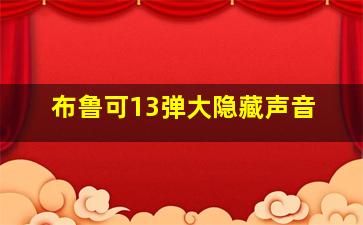 布鲁可13弹大隐藏声音